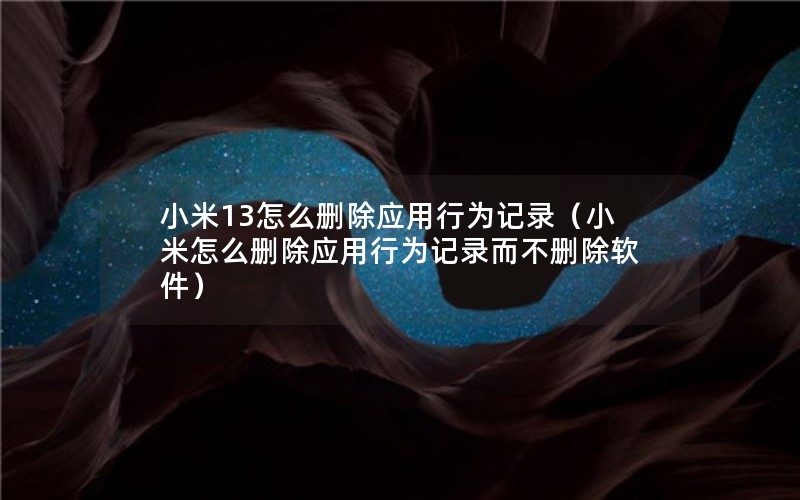 小米13怎么删除应用行为记录（小米怎么删除应用行为记录而不删除软件）